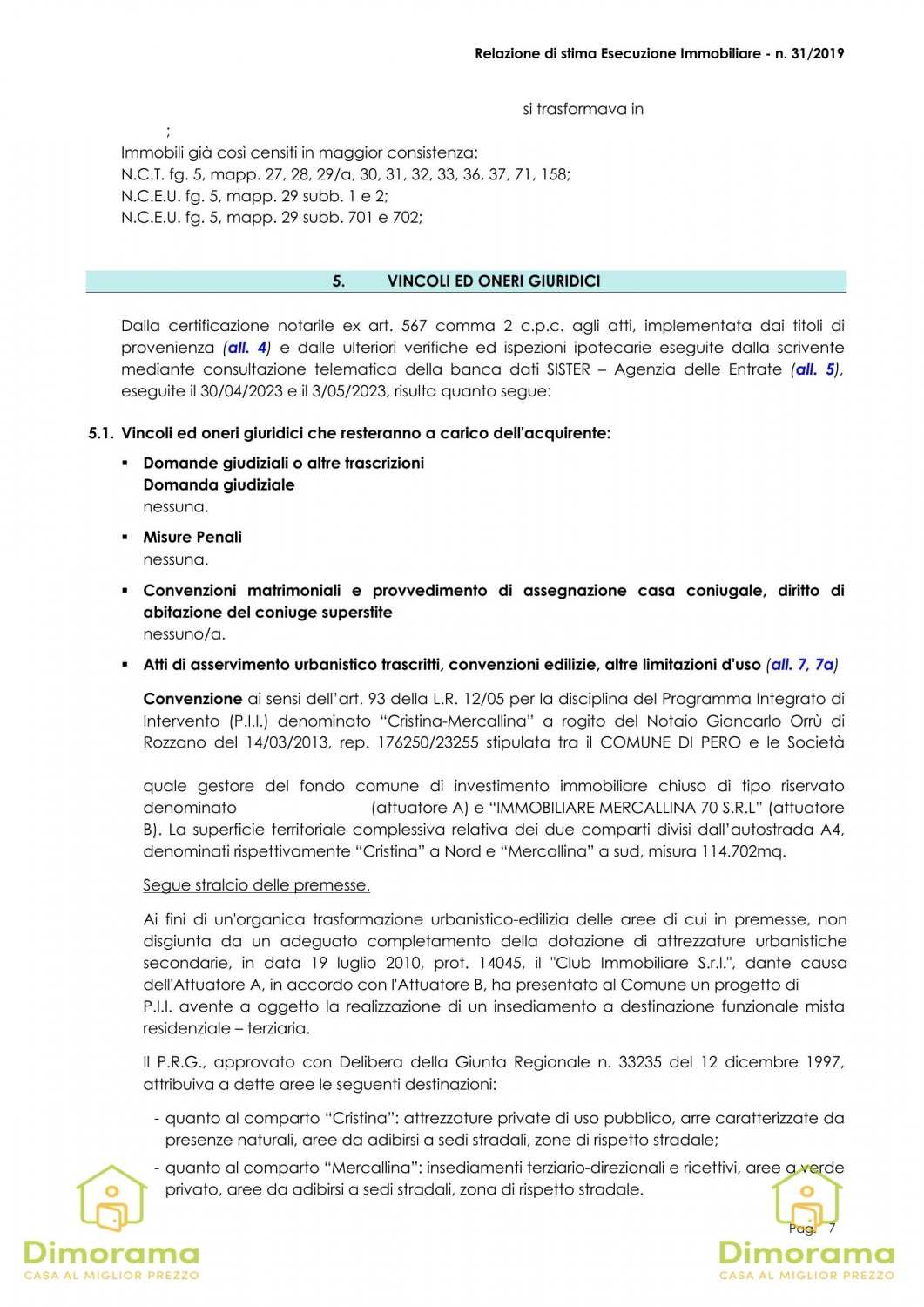 Relazione di stima Esecuzione Immobiliare - n. 31/2019

si trasformava in

;

Immobili già così censiti in maggior consistenza:
N.C.T. fg. 5, mapp. 27, 28, 29/a, 30, 31, 32, 33, 36, 37, 71, 158;
N.C.E.U. fg. 5, mapp. 29 subb. 1 e 2;
N.C.E.U. fg. 5, mapp. 29 subb. 701 e 702;

5. VINCOLI ED ONERI GIURIDICI

Dalla certificazione notarile ex art. 567 comma 2 c.p.c. agli atti, implementata dai titoli di provenienza (all. 4) e dalle ulteriori verifiche ed ispezioni ipotecarie eseguite dalla scrivente mediante consultazione telematica della banca dati SISTER – Agenzia delle Entrate (all. 5), eseguite il 30/04/2023 e il 3/05/2023, risulta quanto segue:

5.1. Vincoli ed oneri giuridici che resteranno a carico dell'acquirente:

▪ Domande giudiziali o altre trascrizioni
Domanda giudiziale
nessuna.

▪ Misure Penali
nessuna.

▪ Convenzioni matrimoniali e provvedimento di assegnazione casa coniugale, diritto di abitazione del coniuge superstite
nessuno/a.

▪ Atti di asservimento urbanistico trascritti, convenzioni edilizie, altre limitazioni d'uso (all. 7, 7a)

Convenzione ai sensi dell'art. 93 della L.R. 12/05 per la disciplina del Programma Integrato di Intervento (P.I.I.) denominato "Cristina-Mercallina" a rogito del Notaio Giancarlo Orrù di Rozzano del 14/03/2013, rep. 176250/23255 stipulata tra il COMUNE DI PERO e le Società

quale gestore del fondo comune di investimento immobiliare chiuso di tipo riservato denominato (attuatore A) e "IMMOBILIARE MERCALLINA 70 S.R.L" (attuatore B). La superficie territoriale complessiva relativa dei due comparti divisi dall'autostrada A4, denominati rispettivamente "Cristina" a Nord e "Mercallina" a sud, misura 114.702mq.

Segue stralcio delle premesse.

Ai fini di un'organica trasformazione urbanistico-edilizia delle aree di cui in premesse, non disgiunta da un adeguato completamento della dotazione di attrezzature urbanistiche secondarie, in data 19 luglio 2010, prot. 14045, il "Club Immobiliare S.r.l.", dante causa dell'Attuatore A, in accordo con l'Attuatore B, ha presentato al Comune un progetto di P.I.I. avente a oggetto la realizzazione di un insediamento a destinazione funzionale mista residenziale – terziaria.

Il P.R.G., approvato con Delibera della Giunta Regionale n. 33235 del 12 dicembre 1997, attribuiva a dette aree le seguenti destinazioni:

- quanto al comparto "Cristina": attrezzature private di uso pubblico, arre caratterizzate da presenze naturali, aree da adibirsi a sedi stradali, zone di rispetto stradale;
- quanto al comparto "Mercallina": insediamenti terziario-direzionali e ricettivi, aree a verde privato, aree da adibirsi a sedi stradali, zona di rispetto stradale.

Pag. 7

Dimorama
CASA AL MIGLIOR PREZZO

Dimorama
CASA AL MIGLIOR PREZZO